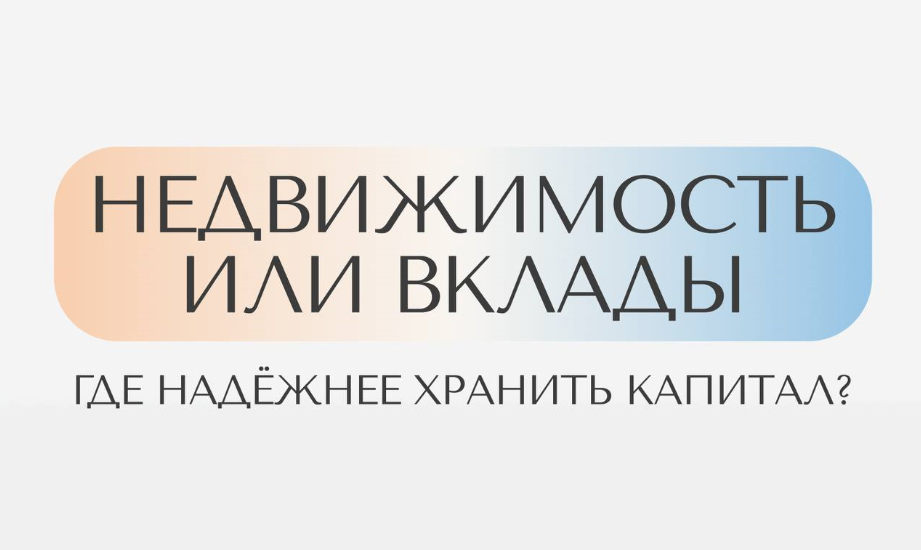 НЕДВИЖИМОСТЬ ИЛИ ВКЛАДЫ

ГДЕ НАДЁЖНЕЕ ХРАНИТЬ КАПИТАЛ?